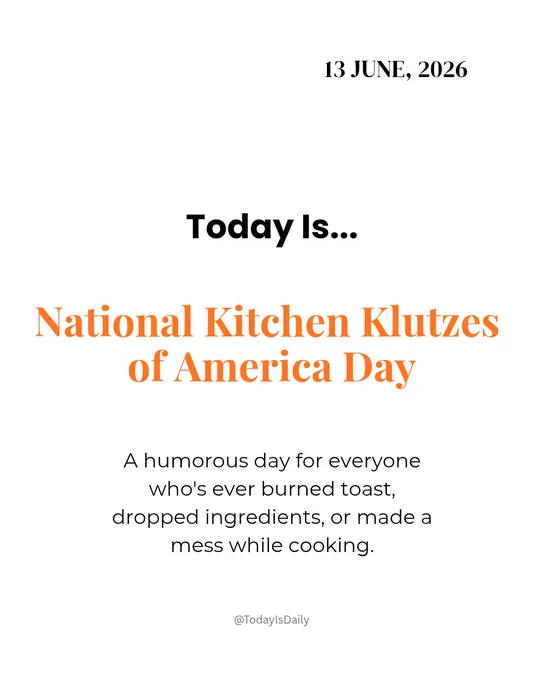 13 JUNE, 2026

Today Is...

National Kitchen Klutzes of America Day

A humorous day for everyone who's ever burned toast, dropped ingredients, or made a mess while cooking.

@TodayIsDaily